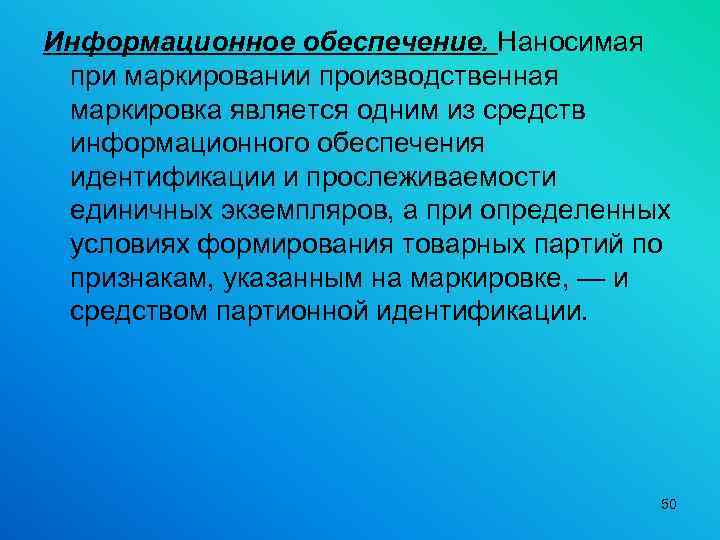 Информационное обеспечение. Наносимая при маркировании производственная маркировка является одним из средств информационного обеспечения идентификации и прослеживаемости единичных экземпляров, а при определенных условиях формирования товарных партий по признакам, указанным на маркировке, — и средством партионной идентификации.

50